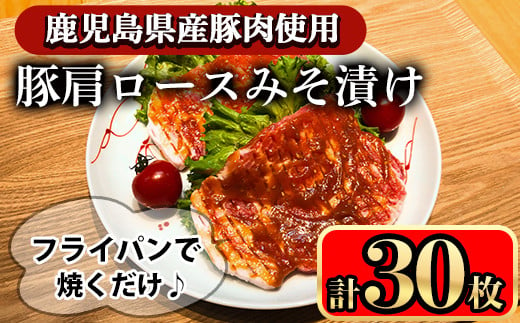 鹿児島県産豚肉使用

豚肩ロースみそ漬け

フライパンで焼くだけ♪

計30枚